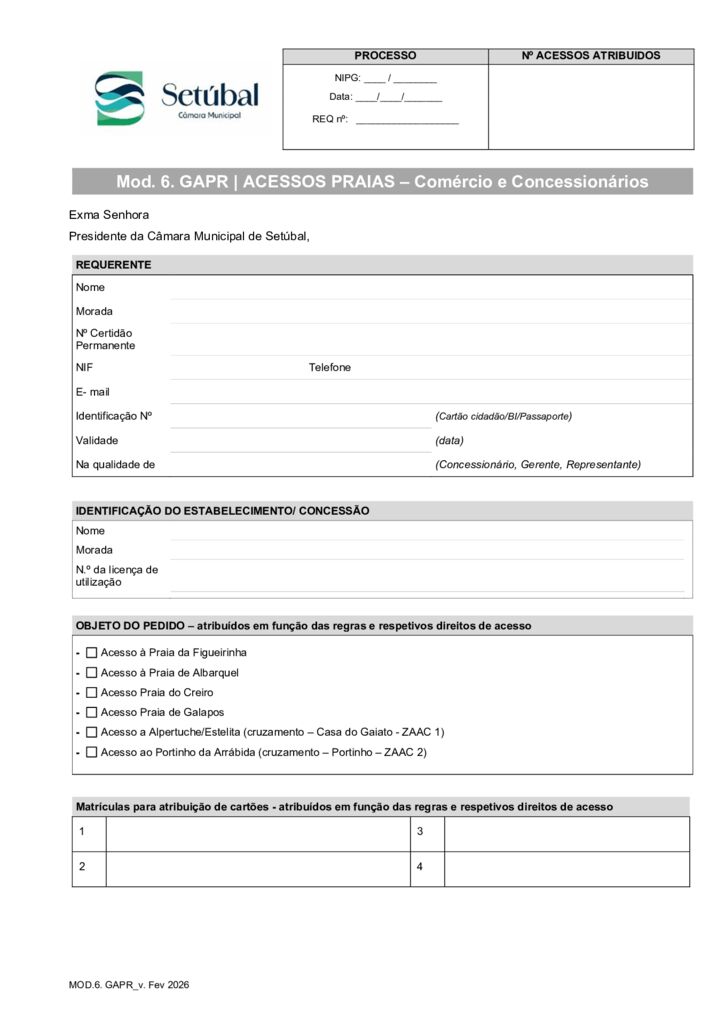 Setúbal
Câmara Municipal

| PROCESSO | Nº ACESSOS ATRIBUIDOS |
|---|---|
| NIPG: ____ / ________ Data: ____/____/_______ REQ nº: ___________________ | |

Mod. 6. GAPR | ACESSOS PRAIAS – Comércio e Concessionários

Exma Senhora
Presidente da Câmara Municipal de Setúbal,

REQUERENTE

Nome
Morada
Nº Certidão Permanente
NIF Telefone
E- mail
Identificação Nº (Cartão cidadão/BI/Passaporte)
Validade (data)
Na qualidade de (Concessionário, Gerente, Representante)

IDENTIFICAÇÃO DO ESTABELECIMENTO/ CONCESSÃO

Nome
Morada
N.º da licença de utilização

OBJETO DO PEDIDO – atribuídos em função das regras e respetivos direitos de acesso

- ☐ Acesso à Praia da Figueirinha
- ☐ Acesso à Praia de Albarquel
- ☐ Acesso Praia do Creiro
- ☐ Acesso Praia de Galapos
- ☐ Acesso a Alpertuche/Estelita (cruzamento – Casa do Gaiato - ZAAC 1)
- ☐ Acesso ao Portinho da Arrábida (cruzamento – Portinho – ZAAC 2)

Matrículas para atribuição de cartões - atribuídos em função das regras e respetivos direitos de acesso

| 1 | | 3 | |
|---|---|---|---|
| 2 | | 4 | |

MOD.6. GAPR_v. Fev 2026